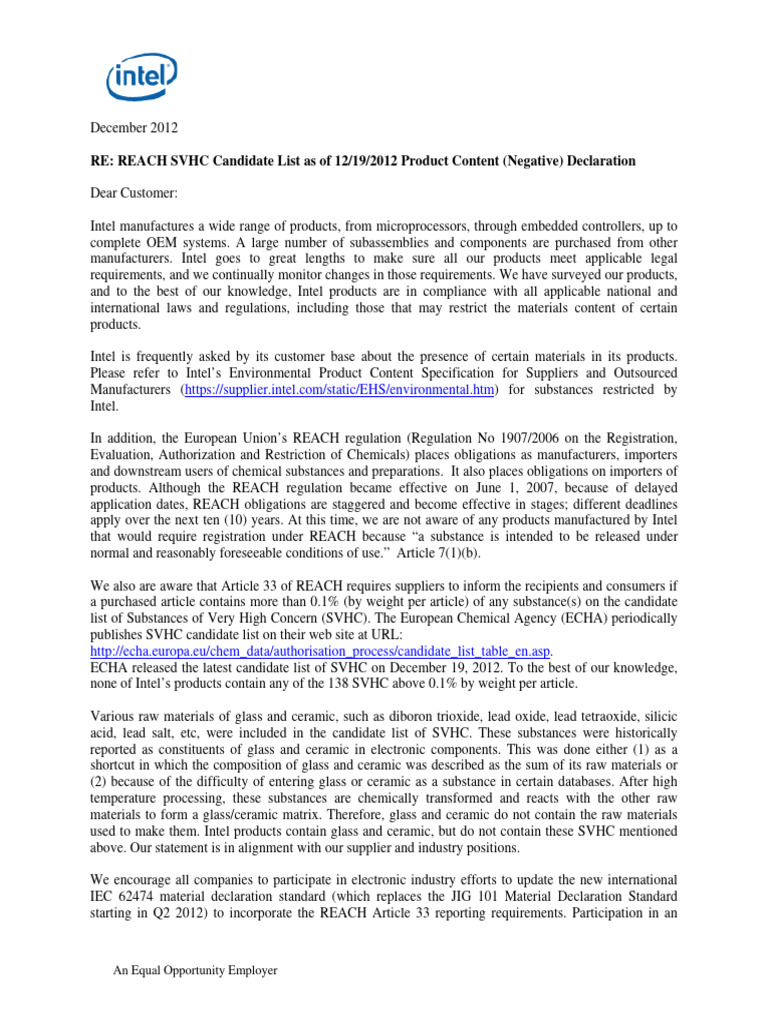 intel

December 2012

RE: REACH SVHC Candidate List as of 12/19/2012 Product Content (Negative) Declaration

Dear Customer:

Intel manufactures a wide range of products, from microprocessors, through embedded controllers, up to complete OEM systems. A large number of subassemblies and components are purchased from other manufacturers. Intel goes to great lengths to make sure all our products meet applicable legal requirements, and we continually monitor changes in those requirements. We have surveyed our products, and to the best of our knowledge, Intel products are in compliance with all applicable national and international laws and regulations, including those that may restrict the materials content of certain products.

Intel is frequently asked by its customer base about the presence of certain materials in its products. Please refer to Intel's Environmental Product Content Specification for Suppliers and Outsourced Manufacturers (https://supplier.intel.com/static/EHS/environmental.htm) for substances restricted by Intel.

In addition, the European Union's REACH regulation (Regulation No 1907/2006 on the Registration, Evaluation, Authorization and Restriction of Chemicals) places obligations as manufacturers, importers and downstream users of chemical substances and preparations. It also places obligations on importers of products. Although the REACH regulation became effective on June 1, 2007, because of delayed application dates, REACH obligations are staggered and become effective in stages; different deadlines apply over the next ten (10) years. At this time, we are not aware of any products manufactured by Intel that would require registration under REACH because "a substance is intended to be released under normal and reasonably foreseeable conditions of use." Article 7(1)(b).

We also are aware that Article 33 of REACH requires suppliers to inform the recipients and consumers if a purchased article contains more than 0.1% (by weight per article) of any substance(s) on the candidate list of Substances of Very High Concern (SVHC). The European Chemical Agency (ECHA) periodically publishes SVHC candidate list on their web site at URL: http://echa.europa.eu/chem_data/authorisation_process/candidate_list_table_en.asp.
ECHA released the latest candidate list of SVHC on December 19, 2012. To the best of our knowledge, none of Intel's products contain any of the 138 SVHC above 0.1% by weight per article.

Various raw materials of glass and ceramic, such as diboron trioxide, lead oxide, lead tetraoxide, silicic acid, lead salt, etc, were included in the candidate list of SVHC. These substances were historically reported as constituents of glass and ceramic in electronic components. This was done either (1) as a shortcut in which the composition of glass and ceramic was described as the sum of its raw materials or (2) because of the difficulty of entering glass or ceramic as a substance in certain databases. After high temperature processing, these substances are chemically transformed and reacts with the other raw materials to form a glass/ceramic matrix. Therefore, glass and ceramic do not contain the raw materials used to make them. Intel products contain glass and ceramic, but do not contain these SVHC mentioned above. Our statement is in alignment with our supplier and industry positions.

We encourage all companies to participate in electronic industry efforts to update the new international IEC 62474 material declaration standard (which replaces the JIG 101 Material Declaration Standard starting in Q2 2012) to incorporate the REACH Article 33 reporting requirements. Participation in an

An Equal Opportunity Employer